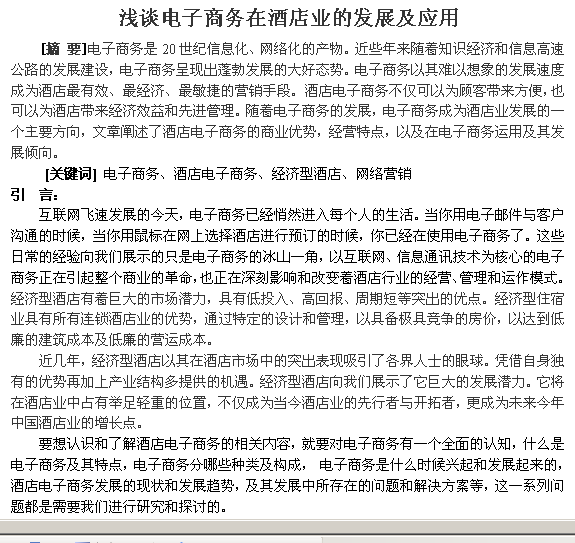 浅谈电子商务在酒店业的发展及应用

[摘 要]电子商务是 20 世纪信息化、网络化的产物。近些年来随着知识经济和信息高速公路的发展建设，电子商务呈现出蓬勃发展的大好态势。电子商务以其难以想象的发展速度成为酒店最有效、最经济、最敏捷的营销手段。酒店电子商务不仅可以为顾客带来方便，也可以为酒店带来经济效益和先进管理。随着电子商务的发展，电子商务成为酒店业发展的一个主要方向，文章阐述了酒店电子商务的商业优势，经营特点，以及在电子商务运用及其发展倾向。

[关键词] 电子商务、酒店电子商务、经济型酒店、网络营销

引 言：

互联网飞速发展的今天，电子商务已经悄然进入每个人的生活。当你用电子邮件与客户沟通的时候，当你用鼠标在网上选择酒店进行预订的时候，你已经在使用电子商务了。这些日常的经验向我们展示的只是电子商务的冰山一角，以互联网、信息通讯技术为核心的电子商务正在引起整个商业的革命，也正在深刻影响和改变着酒店行业的经营、管理和运作模式。经济型酒店有着巨大的市场潜力，具有低投入、高回报、周期短等突出的优点。经济型住宿业具有所有连锁酒店业的优势，通过特定的设计和管理，以具备极具竞争的房价，以达到低廉的建筑成本及低廉的营运成本。

近几年，经济型酒店以其在酒店市场中的突出表现吸引了各界人士的眼球。凭借自身独有的优势再加上产业结构多提供的机遇。经济型酒店向我们展示了它巨大的发展潜力。它将在酒店业中占有举足轻重的位置，不仅成为当今酒店业的先行者与开拓者，更成为未来今年中国酒店业的增长点。

要想认识和了解酒店电子商务的相关内容，就要对电子商务有一个全面的认知，什么是电子商务及其特点，电子商务分哪些种类及构成， 电子商务是什么时候兴起和发展起来的，酒店电子商务发展的现状和发展趋势，及其发展中所存在的问题和解决方案等，这一系列问题都是需要我们进行研究和探讨的。